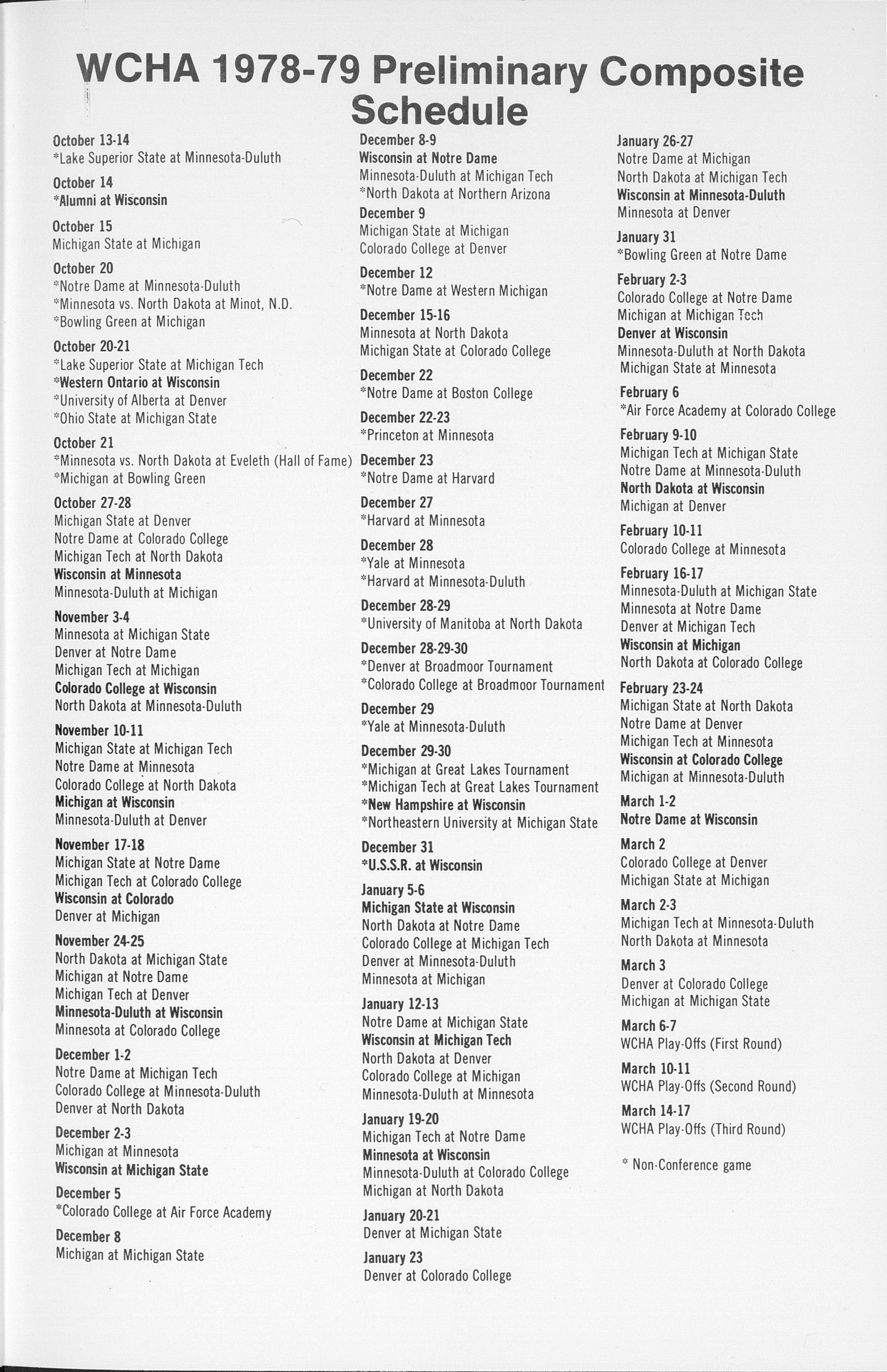 WCHA 1978-79 Preliminary Composite Schedule

October 13-14
*Lake Superior State at Minnesota-Duluth

October 14
*Alumni at Wisconsin

October 15
Michigan State at Michigan

October 20
*Notre Dame at Minnesota-Duluth
*Minnesota vs. North Dakota at Minot, N.D.
*Bowling Green at Michigan

October 20-21
*Lake Superior State at Michigan Tech
*Western Ontario at Wisconsin
*University of Alberta at Denver
*Ohio State at Michigan State

October 21
*Minnesota vs. North Dakota at Eveleth (Hall of Fame)
*Michigan at Bowling Green

October 27-28
Michigan State at Denver
Notre Dame at Colorado College
Michigan Tech at North Dakota
Wisconsin at Minnesota
Minnesota-Duluth at Michigan

November 3-4
Minnesota at Michigan State
Denver at Notre Dame
Michigan Tech at Michigan
Colorado College at Wisconsin
North Dakota at Minnesota-Duluth

November 10-11
Michigan State at Michigan Tech
Notre Dame at Minnesota
Colorado College at North Dakota
Michigan at Wisconsin
Minnesota-Duluth at Denver

November 17-18
Michigan State at Notre Dame
Michigan Tech at Colorado College
Wisconsin at Colorado
Denver at Michigan

November 24-25
North Dakota at Michigan State
Michigan at Notre Dame
Michigan Tech at Denver
Minnesota-Duluth at Wisconsin
Minnesota at Colorado College

December 1-2
Notre Dame at Michigan Tech
Colorado College at Minnesota-Duluth
Denver at North Dakota

December 2-3
Michigan at Minnesota
Wisconsin at Michigan State

December 5
*Colorado College at Air Force Academy

December 8
Michigan at Michigan State

December 8-9
Wisconsin at Notre Dame
Minnesota-Duluth at Michigan Tech
*North Dakota at Northern Arizona

December 9
Michigan State at Michigan
Colorado College at Denver

December 12
*Notre Dame at Western Michigan

December 15-16
Minnesota at North Dakota
Michigan State at Colorado College

December 22
*Notre Dame at Boston College

December 22-23
*Princeton at Minnesota

December 23
*Notre Dame at Harvard

December 27
*Harvard at Minnesota

December 28
*Yale at Minnesota
*Harvard at Minnesota-Duluth

December 28-29
*University of Manitoba at North Dakota

December 28-29-30
*Denver at Broadmoor Tournament
*Colorado College at Broadmoor Tournament

December 29
*Yale at Minnesota-Duluth

December 29-30
*Michigan at Great Lakes Tournament
*Michigan Tech at Great Lakes Tournament
*New Hampshire at Wisconsin
*Northeastern University at Michigan State

December 31
*U.S.S.R. at Wisconsin

January 5-6
Michigan State at Wisconsin
North Dakota at Notre Dame
Colorado College at Michigan Tech
Denver at Minnesota-Duluth
Minnesota at Michigan

January 12-13
Notre Dame at Michigan State
Wisconsin at Michigan Tech
North Dakota at Denver
Colorado College at Michigan
Minnesota-Duluth at Minnesota

January 19-20
Michigan Tech at Notre Dame
Minnesota at Wisconsin
Minnesota-Duluth at Colorado College
Michigan at North Dakota

January 20-21
Denver at Michigan State

January 23
Denver at Colorado College

January 26-27
Notre Dame at Michigan
North Dakota at Michigan Tech
Wisconsin at Minnesota-Duluth
Minnesota at Denver

January 31
*Bowling Green at Notre Dame

February 2-3
Colorado College at Notre Dame
Michigan at Michigan Tech
Denver at Wisconsin
Minnesota-Duluth at North Dakota
Michigan State at Minnesota

February 6
*Air Force Academy at Colorado College

February 9-10
Michigan Tech at Michigan State
Notre Dame at Minnesota-Duluth
North Dakota at Wisconsin
Michigan at Denver

February 10-11
Colorado College at Minnesota

February 16-17
Minnesota-Duluth at Michigan State
Minnesota at Notre Dame
Denver at Michigan Tech
Wisconsin at Michigan
North Dakota at Colorado College

February 23-24
Michigan State at North Dakota
Notre Dame at Denver
Michigan Tech at Minnesota
Wisconsin at Colorado College
Michigan at Minnesota-Duluth

March 1-2
Notre Dame at Wisconsin

March 2
Colorado College at Denver
Michigan State at Michigan

March 2-3
Michigan Tech at Minnesota-Duluth
North Dakota at Minnesota

March 3
Denver at Colorado College
Michigan at Michigan State

March 6-7
WCHA Play-Offs (First Round)

March 10-11
WCHA Play-Offs (Second Round)

March 14-17
WCHA Play-Offs (Third Round)

* Non-Conference game